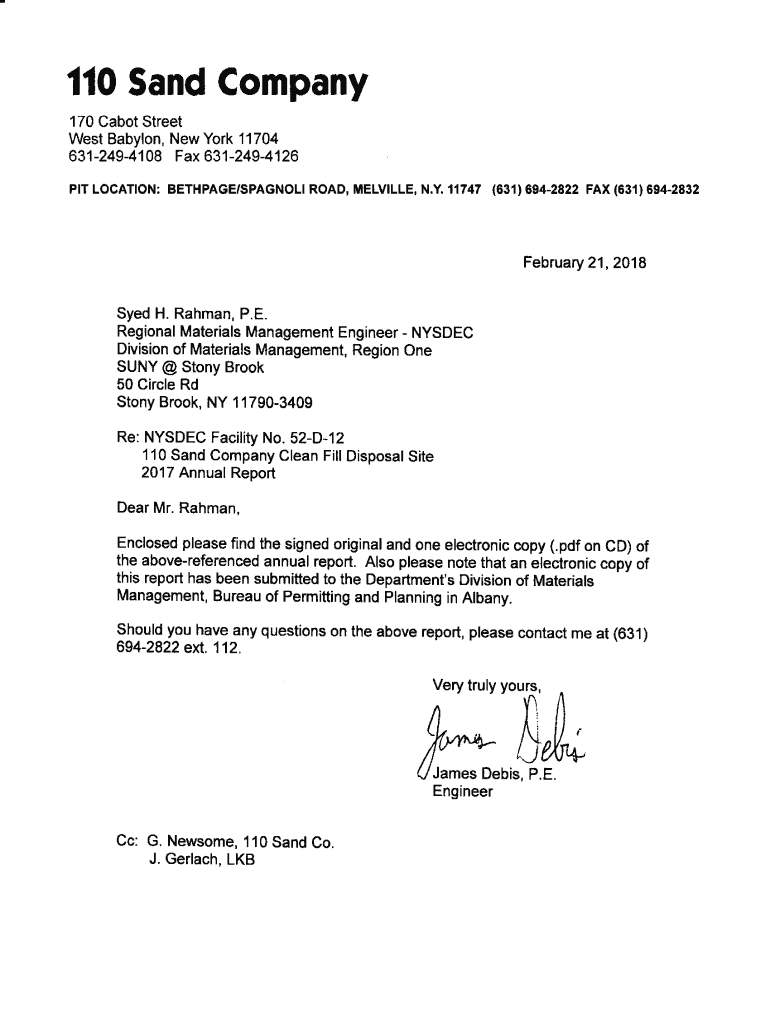 110 Sand Company

170 Cabot Street
West Babylon, New York 11704
631-249-4108 Fax 631-249-4126

PIT LOCATION: BETHPAGE/SPAGNOLI ROAD, MELVILLE, N.Y. 11747 (631) 694-2822 FAX (631) 694-2832

February 21, 2018

Syed H. Rahman, P.E.
Regional Materials Management Engineer - NYSDEC
Division of Materials Management, Region One
SUNY @ Stony Brook
50 Circle Rd
Stony Brook, NY 11790-3409

Re: NYSDEC Facility No. 52-D-12
110 Sand Company Clean Fill Disposal Site
2017 Annual Report

Dear Mr. Rahman,

Enclosed please find the signed original and one electronic copy (.pdf on CD) of the above-referenced annual report. Also please note that an electronic copy of this report has been submitted to the Department's Division of Materials Management, Bureau of Permitting and Planning in Albany.

Should you have any questions on the above report, please contact me at (631) 694-2822 ext. 112.

Very truly yours,

James Debis

James Debis, P.E.
Engineer

Cc: G. Newsome, 110 Sand Co.
J. Gerlach, LKB